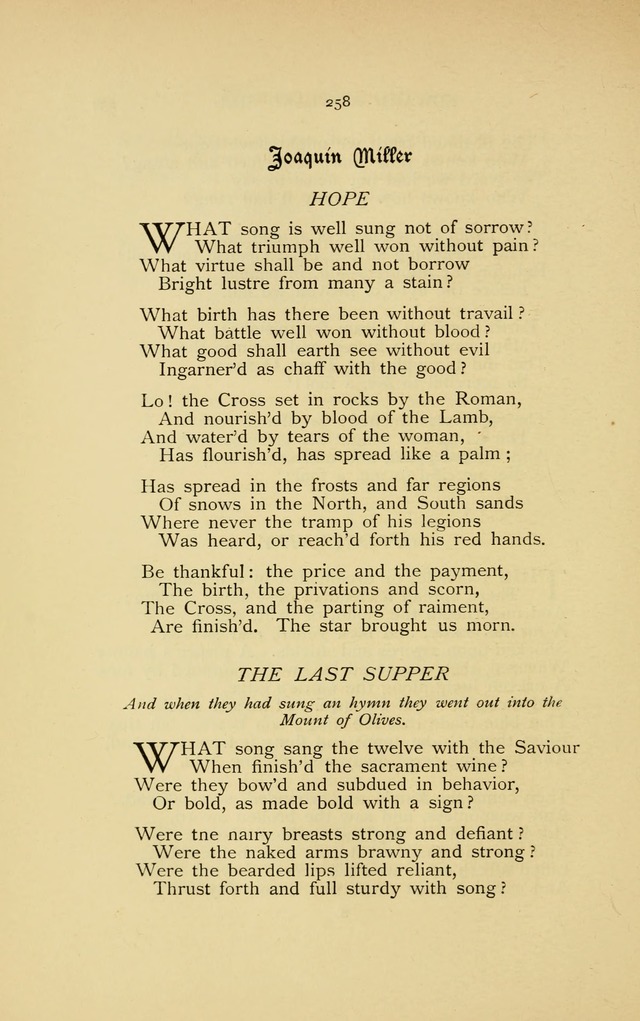 258

Joaquin Miller

HOPE

WHAT song is well sung not of sorrow?
What triumph well won without pain?
What virtue shall be and not borrow
Bright lustre from many a stain?

What birth has there been without travail?
What battle well won without blood?
What good shall earth see without evil
Ingarner'd as chaff with the good?

Lo! the Cross set in rocks by the Roman,
And nourish'd by blood of the Lamb,
And water'd by tears of the woman,
Has flourish'd, has spread like a palm;

Has spread in the frosts and far regions
Of snows in the North, and South sands
Where never the tramp of his legions
Was heard, or reach'd forth his red hands.

Be thankful: the price and the payment,
The birth, the privations and scorn,
The Cross, and the parting of raiment,
Are finish'd. The star brought us morn.

THE LAST SUPPER

And when they had sung an hymn they went out into the Mount of Olives.

WHAT song sang the twelve with the Saviour
When finish'd the sacrament wine?
Were they bow'd and subdued in behavior,
Or bold, as made bold with a sign?

Were tne nairy breasts strong and defiant?
Were the naked arms brawny and strong?
Were the bearded lips lifted reliant,
Thrust forth and full sturdy with song?